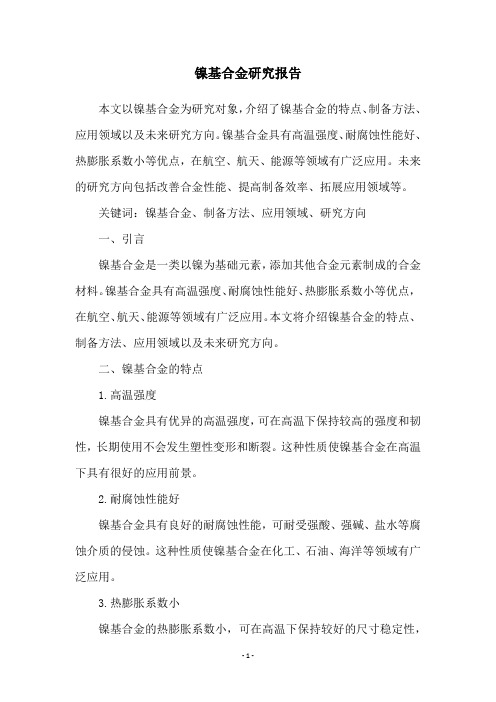 镍基合金研究报告

本文以镍基合金为研究对象，介绍了镍基合金的特点、制备方法、应用领域以及未来研究方向。镍基合金具有高温强度、耐腐蚀性能好、热膨胀系数小等优点，在航空、航天、能源等领域有广泛应用。未来的研究方向包括改善合金性能、提高制备效率、拓展应用领域等。

关键词：镍基合金、制备方法、应用领域、研究方向

一、引言

镍基合金是一类以镍为基础元素，添加其他合金元素制成的合金材料。镍基合金具有高温强度、耐腐蚀性能好、热膨胀系数小等优点，在航空、航天、能源等领域有广泛应用。本文将介绍镍基合金的特点、制备方法、应用领域以及未来研究方向。

二、镍基合金的特点

1. 高温强度

镍基合金具有优异的高温强度，可在高温下保持较高的强度和韧性，长期使用不会发生塑性变形和断裂。这种性质使镍基合金在高温下具有很好的应用前景。

2. 耐腐蚀性能好

镍基合金具有良好的耐腐蚀性能，可耐受强酸、强碱、盐水等腐蚀介质的侵蚀。这种性质使镍基合金在化工、石油、海洋等领域有广泛应用。

3. 热膨胀系数小

镍基合金的热膨胀系数小，可在高温下保持较好的尺寸稳定性，

- 1 -